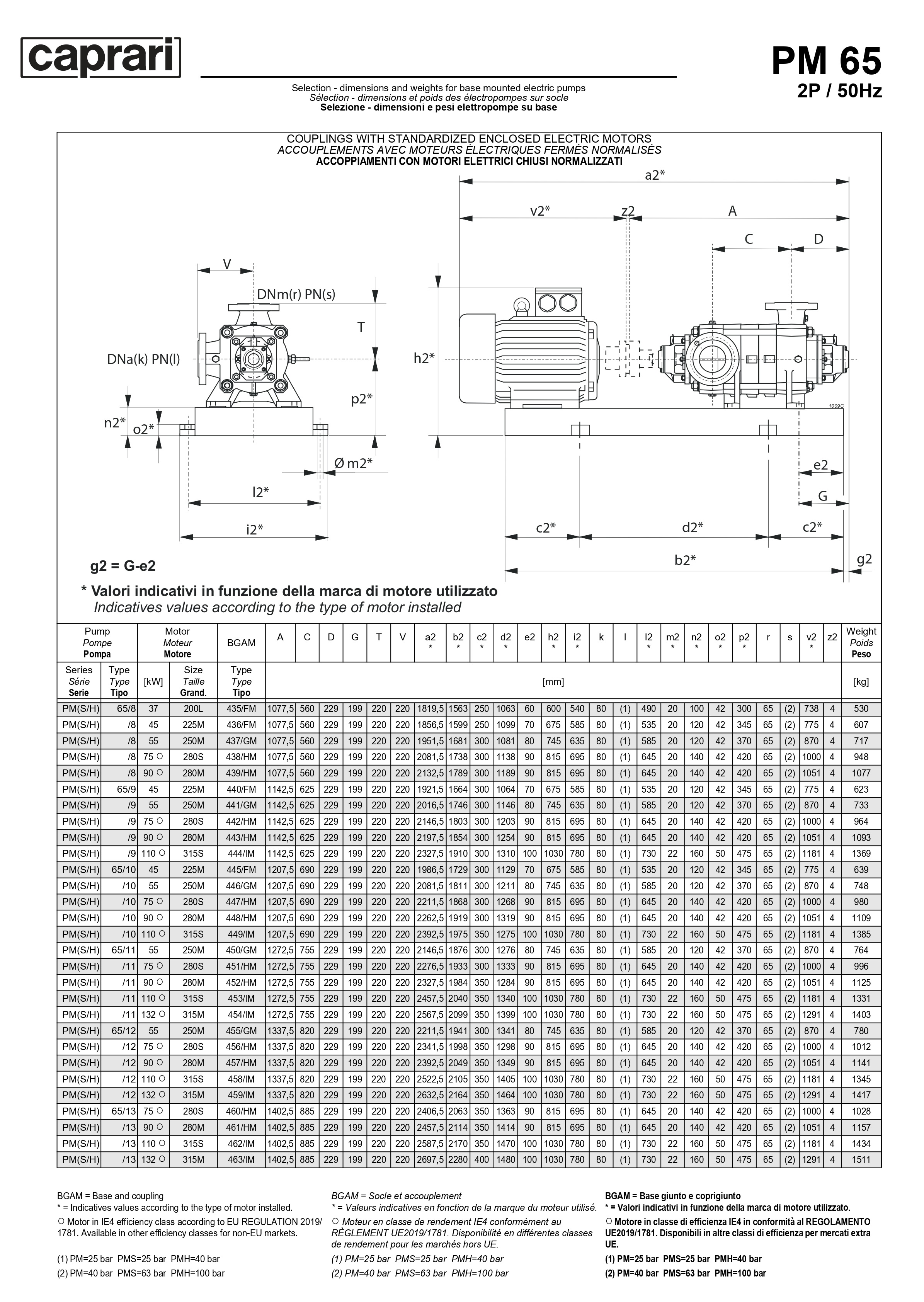 caprari

PM 65
2P / 50Hz

Selection - dimensions and weights for base mounted electric pumps
Sélection - dimensions et poids des électropompes sur socle
Selezione - dimensioni e pesi elettropompe su base

COUPLINGS WITH STANDARDIZED ENCLOSED ELECTRIC MOTORS
ACCOUPLEMENTS AVEC MOTEURS ÉLECTRIQUES FERMÉS NORMALISÉS
ACCOPPIAMENTI CON MOTORI ELETTRICI CHIUSI NORMALIZZATI

a2* v2* z2 A C D V DNm(r) PN(s) T DNa(k) PN(l) h2* p2* n2* o2* Ø m2* l2* i2* e2 G c2* d2* c2* b2* g2 1009C

g2 = G-e2

* Valori indicativi in funzione della marca di motore utilizzato
Indicatives values according to the type of motor installed

| Pump Pompe Pompa | | Motor Moteur Motore | | BGAM | A | C | D | G | T | V | a2 * | b2 * | c2 * | d2 * | e2 | h2 * | i2 * | k | l | l2 * | m2 * | n2 * | o2 * | p2 * | r | s | v2 * | z2 | Weight Poids Peso |
|---|---|---|---|---|---|---|---|---|---|---|---|---|---|---|---|---|---|---|---|---|---|---|---|---|---|---|---|---|---|
| Series Série Serie | Type Type Tipo | [kW] | Size Taille Grand. | Type Type Tipo | [mm] | | | | | | | | | | | | | | | | | | | | | | | | [kg] |
| PM(S/H) | 65/8 | 37 | 200L | 435/FM | 1077,5 | 560 | 229 | 199 | 220 | 220 | 1819,5 | 1563 | 250 | 1063 | 60 | 600 | 540 | 80 | (1) | 490 | 20 | 100 | 42 | 300 | 65 | (2) | 738 | 4 | 530 |
| PM(S/H) | /8 | 45 | 225M | 436/FM | 1077,5 | 560 | 229 | 199 | 220 | 220 | 1856,5 | 1599 | 250 | 1099 | 70 | 675 | 585 | 80 | (1) | 535 | 20 | 120 | 42 | 345 | 65 | (2) | 775 | 4 | 607 |
| PM(S/H) | /8 | 55 | 250M | 437/GM | 1077,5 | 560 | 229 | 199 | 220 | 220 | 1951,5 | 1681 | 300 | 1081 | 80 | 745 | 635 | 80 | (1) | 585 | 20 | 120 | 42 | 370 | 65 | (2) | 870 | 4 | 717 |
| PM(S/H) | /8 | 75 ○ | 280S | 438/HM | 1077,5 | 560 | 229 | 199 | 220 | 220 | 2081,5 | 1738 | 300 | 1138 | 90 | 815 | 695 | 80 | (1) | 645 | 20 | 140 | 42 | 420 | 65 | (2) | 1000 | 4 | 948 |
| PM(S/H) | /8 | 90 ○ | 280M | 439/HM | 1077,5 | 560 | 229 | 199 | 220 | 220 | 2132,5 | 1789 | 300 | 1189 | 90 | 815 | 695 | 80 | (1) | 645 | 20 | 140 | 42 | 420 | 65 | (2) | 1051 | 4 | 1077 |
| PM(S/H) | 65/9 | 45 | 225M | 440/FM | 1142,5 | 625 | 229 | 199 | 220 | 220 | 1921,5 | 1664 | 300 | 1064 | 70 | 675 | 585 | 80 | (1) | 535 | 20 | 120 | 42 | 345 | 65 | (2) | 775 | 4 | 623 |
| PM(S/H) | /9 | 55 | 250M | 441/GM | 1142,5 | 625 | 229 | 199 | 220 | 220 | 2016,5 | 1746 | 300 | 1146 | 80 | 745 | 635 | 80 | (1) | 585 | 20 | 120 | 42 | 370 | 65 | (2) | 870 | 4 | 733 |
| PM(S/H) | /9 | 75 ○ | 280S | 442/HM | 1142,5 | 625 | 229 | 199 | 220 | 220 | 2146,5 | 1803 | 300 | 1203 | 90 | 815 | 695 | 80 | (1) | 645 | 20 | 140 | 42 | 420 | 65 | (2) | 1000 | 4 | 964 |
| PM(S/H) | /9 | 90 ○ | 280M | 443/HM | 1142,5 | 625 | 229 | 199 | 220 | 220 | 2197,5 | 1854 | 300 | 1254 | 90 | 815 | 695 | 80 | (1) | 645 | 20 | 140 | 42 | 420 | 65 | (2) | 1051 | 4 | 1093 |
| PM(S/H) | /9 | 110 ○ | 315S | 444/IM | 1142,5 | 625 | 229 | 199 | 220 | 220 | 2327,5 | 1910 | 300 | 1310 | 100 | 1030 | 780 | 80 | (1) | 730 | 22 | 160 | 50 | 475 | 65 | (2) | 1181 | 4 | 1369 |
| PM(S/H) | 65/10 | 45 | 225M | 445/FM | 1207,5 | 690 | 229 | 199 | 220 | 220 | 1986,5 | 1729 | 300 | 1129 | 70 | 675 | 585 | 80 | (1) | 535 | 20 | 120 | 42 | 345 | 65 | (2) | 775 | 4 | 639 |
| PM(S/H) | /10 | 55 | 250M | 446/GM | 1207,5 | 690 | 229 | 199 | 220 | 220 | 2081,5 | 1811 | 300 | 1211 | 80 | 745 | 635 | 80 | (1) | 585 | 20 | 120 | 42 | 370 | 65 | (2) | 870 | 4 | 748 |
| PM(S/H) | /10 | 75 ○ | 280S | 447/HM | 1207,5 | 690 | 229 | 199 | 220 | 220 | 2211,5 | 1868 | 300 | 1268 | 90 | 815 | 695 | 80 | (1) | 645 | 20 | 140 | 42 | 420 | 65 | (2) | 1000 | 4 | 980 |
| PM(S/H) | /10 | 90 ○ | 280M | 448/HM | 1207,5 | 690 | 229 | 199 | 220 | 220 | 2262,5 | 1919 | 300 | 1319 | 90 | 815 | 695 | 80 | (1) | 645 | 20 | 140 | 42 | 420 | 65 | (2) | 1051 | 4 | 1109 |
| PM(S/H) | /10 | 110 ○ | 315S | 449/IM | 1207,5 | 690 | 229 | 199 | 220 | 220 | 2392,5 | 1975 | 350 | 1275 | 100 | 1030 | 780 | 80 | (1) | 730 | 22 | 160 | 50 | 475 | 65 | (2) | 1181 | 4 | 1385 |
| PM(S/H) | 65/11 | 55 | 250M | 450/GM | 1272,5 | 755 | 229 | 199 | 220 | 220 | 2146,5 | 1876 | 300 | 1276 | 80 | 745 | 635 | 80 | (1) | 585 | 20 | 120 | 42 | 370 | 65 | (2) | 870 | 4 | 764 |
| PM(S/H) | /11 | 75 ○ | 280S | 451/HM | 1272,5 | 755 | 229 | 199 | 220 | 220 | 2276,5 | 1933 | 300 | 1333 | 90 | 815 | 695 | 80 | (1) | 645 | 20 | 140 | 42 | 420 | 65 | (2) | 1000 | 4 | 996 |
| PM(S/H) | /11 | 90 ○ | 280M | 452/HM | 1272,5 | 755 | 229 | 199 | 220 | 220 | 2327,5 | 1984 | 350 | 1284 | 90 | 815 | 695 | 80 | (1) | 645 | 20 | 140 | 42 | 420 | 65 | (2) | 1051 | 4 | 1125 |
| PM(S/H) | /11 | 110 ○ | 315S | 453/IM | 1272,5 | 755 | 229 | 199 | 220 | 220 | 2457,5 | 2040 | 350 | 1340 | 100 | 1030 | 780 | 80 | (1) | 730 | 22 | 160 | 50 | 475 | 65 | (2) | 1181 | 4 | 1331 |
| PM(S/H) | /11 | 132 ○ | 315M | 454/IM | 1272,5 | 755 | 229 | 199 | 220 | 220 | 2567,5 | 2099 | 350 | 1399 | 100 | 1030 | 780 | 80 | (1) | 730 | 22 | 160 | 50 | 475 | 65 | (2) | 1291 | 4 | 1403 |
| PM(S/H) | 65/12 | 55 | 250M | 455/GM | 1337,5 | 820 | 229 | 199 | 220 | 220 | 2211,5 | 1941 | 300 | 1341 | 80 | 745 | 635 | 80 | (1) | 585 | 20 | 120 | 42 | 370 | 65 | (2) | 870 | 4 | 780 |
| PM(S/H) | /12 | 75 ○ | 280S | 456/HM | 1337,5 | 820 | 229 | 199 | 220 | 220 | 2341,5 | 1998 | 350 | 1298 | 90 | 815 | 695 | 80 | (1) | 645 | 20 | 140 | 42 | 420 | 65 | (2) | 1000 | 4 | 1012 |
| PM(S/H) | /12 | 90 ○ | 280M | 457/HM | 1337,5 | 820 | 229 | 199 | 220 | 220 | 2392,5 | 2049 | 350 | 1349 | 90 | 815 | 695 | 80 | (1) | 645 | 20 | 140 | 42 | 420 | 65 | (2) | 1051 | 4 | 1141 |
| PM(S/H) | /12 | 110 ○ | 315S | 458/IM | 1337,5 | 820 | 229 | 199 | 220 | 220 | 2522,5 | 2105 | 350 | 1405 | 100 | 1030 | 780 | 80 | (1) | 730 | 22 | 160 | 50 | 475 | 65 | (2) | 1181 | 4 | 1345 |
| PM(S/H) | /12 | 132 ○ | 315M | 459/IM | 1337,5 | 820 | 229 | 199 | 220 | 220 | 2632,5 | 2164 | 350 | 1464 | 100 | 1030 | 780 | 80 | (1) | 730 | 22 | 160 | 50 | 475 | 65 | (2) | 1291 | 4 | 1417 |
| PM(S/H) | 65/13 | 75 ○ | 280S | 460/HM | 1402,5 | 885 | 229 | 199 | 220 | 220 | 2406,5 | 2063 | 350 | 1363 | 90 | 815 | 695 | 80 | (1) | 645 | 20 | 140 | 42 | 420 | 65 | (2) | 1000 | 4 | 1028 |
| PM(S/H) | /13 | 90 ○ | 280M | 461/HM | 1402,5 | 885 | 229 | 199 | 220 | 220 | 2457,5 | 2114 | 350 | 1414 | 90 | 815 | 695 | 80 | (1) | 645 | 20 | 140 | 42 | 420 | 65 | (2) | 1051 | 4 | 1157 |
| PM(S/H) | /13 | 110 ○ | 315S | 462/IM | 1402,5 | 885 | 229 | 199 | 220 | 220 | 2587,5 | 2170 | 350 | 1470 | 100 | 1030 | 780 | 80 | (1) | 730 | 22 | 160 | 50 | 475 | 65 | (2) | 1181 | 4 | 1434 |
| PM(S/H) | /13 | 132 ○ | 315M | 463/IM | 1402,5 | 885 | 229 | 199 | 220 | 220 | 2697,5 | 2280 | 400 | 1480 | 100 | 1030 | 780 | 80 | (1) | 730 | 22 | 160 | 50 | 475 | 65 | (2) | 1291 | 4 | 1511 |

BGAM = Base and coupling
* = Indicatives values according to the type of motor installed.
○ Motor in IE4 efficiency class according to EU REGULATION 2019/1781. Available in other efficiency classes for non-EU markets.

(1) PM=25 bar PMS=25 bar PMH=40 bar
(2) PM=40 bar PMS=63 bar PMH=100 bar

BGAM = Socle et accouplement
* = Valeurs indicatives en fonction de la marque du moteur utilisé.
○ Moteur en classe de rendement IE4 conformément au RÈGLEMENT UE2019/1781. Disponibilité en différentes classes de rendement pour les marchés hors UE.

(1) PM=25 bar PMS=25 bar PMH=40 bar
(2) PM=40 bar PMS=63 bar PMH=100 bar

BGAM = Base giunto e coprigiunto
* = Valori indicativi in funzione della marca di motore utilizzato.
○ Motore in classe di efficienza IE4 in conformità al REGOLAMENTO UE2019/1781. Disponibili in altre classi di efficienza per mercati extra UE.

(1) PM=25 bar PMS=25 bar PMH=40 bar
(2) PM=40 bar PMS=63 bar PMH=100 bar